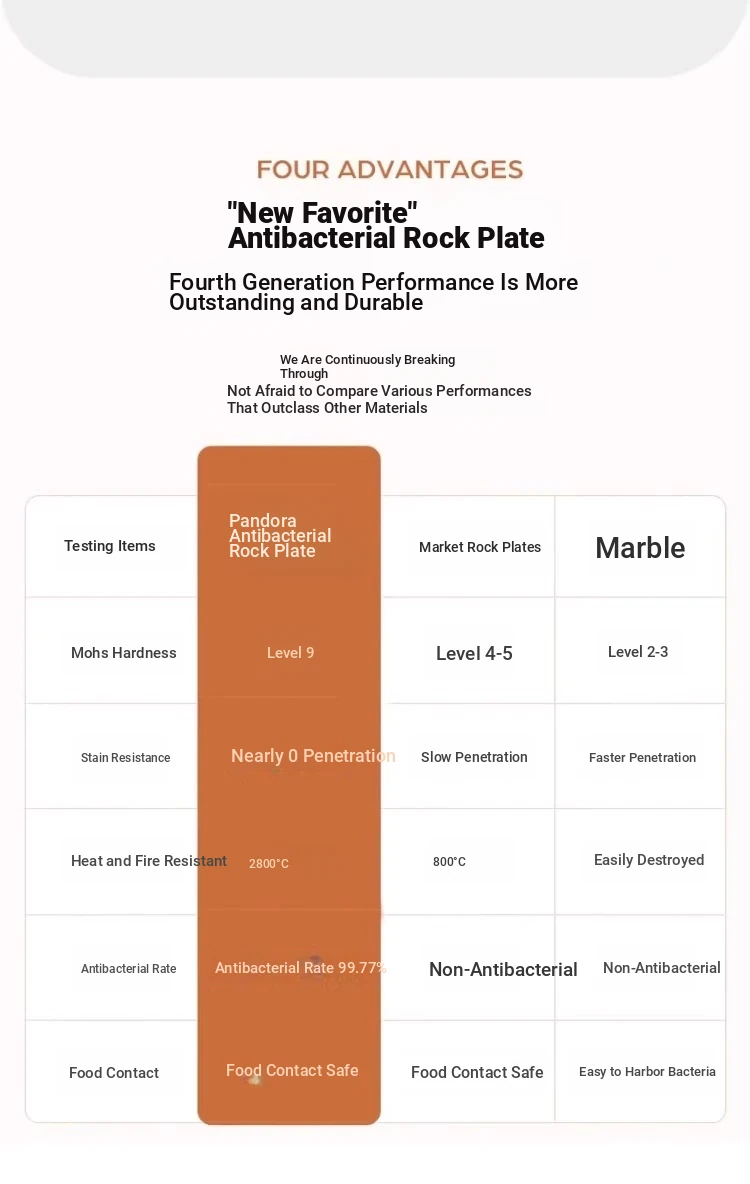 FOUR ADVANTAGES

"New Favorite" Antibacterial Rock Plate

Fourth Generation Performance Is More Outstanding and Durable

We Are Continuously Breaking Through
Not Afraid to Compare Various Performances That Outclass Other Materials

| Testing Items | Pandora Antibacterial Rock Plate | Market Rock Plates | Marble |
|---|---|---|---|
| Mohs Hardness | Level 9 | Level 4-5 | Level 2-3 |
| Stain Resistance | Nearly 0 Penetration | Slow Penetration | Faster Penetration |
| Heat and Fire Resistant | 2800°C | 800°C | Easily Destroyed |
| Antibacterial Rate | Antibacterial Rate 99.77% | Non-Antibacterial | Non-Antibacterial |
| Food Contact | Food Contact Safe | Food Contact Safe | Easy to Harbor Bacteria |